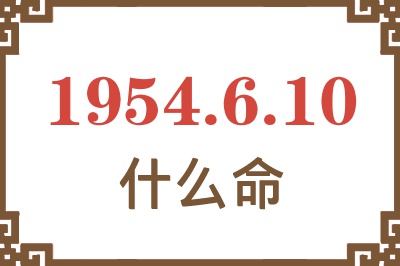 1954.6.10
什么命